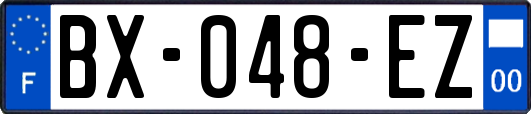 F
BX-048-EZ
00